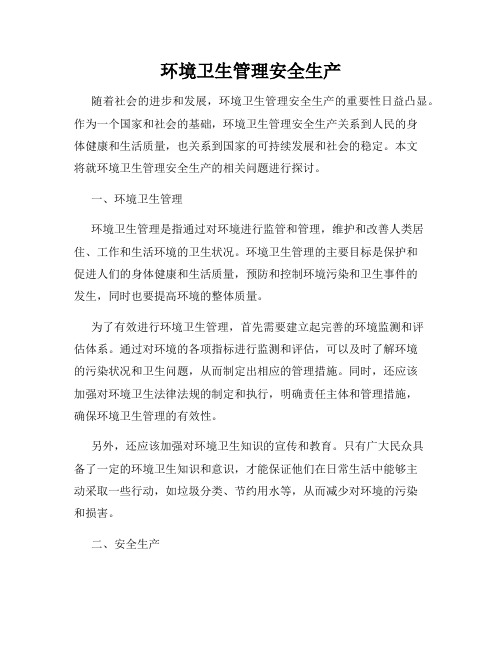 环境卫生管理安全生产

随着社会的进步和发展，环境卫生管理安全生产的重要性日益凸显。作为一个国家和社会的基础，环境卫生管理安全生产关系到人民的身体健康和生活质量，也关系到国家的可持续发展和社会的稳定。本文将就环境卫生管理安全生产的相关问题进行探讨。

一、环境卫生管理

环境卫生管理是指通过对环境进行监管和管理，维护和改善人类居住、工作和生活环境的卫生状况。环境卫生管理的主要目标是保护和促进人们的身体健康和生活质量，预防和控制环境污染和卫生事件的发生，同时也要提高环境的整体质量。

为了有效进行环境卫生管理，首先需要建立起完善的环境监测和评估体系。通过对环境的各项指标进行监测和评估，可以及时了解环境的污染状况和卫生问题，从而制定出相应的管理措施。同时，还应该加强对环境卫生法律法规的制定和执行，明确责任主体和管理措施，确保环境卫生管理的有效性。

另外，还应该加强对环境卫生知识的宣传和教育。只有广大民众具备了一定的环境卫生知识和意识，才能保证他们在日常生活中能够主动采取一些行动，如垃圾分类、节约用水等，从而减少对环境的污染和损害。

二、安全生产